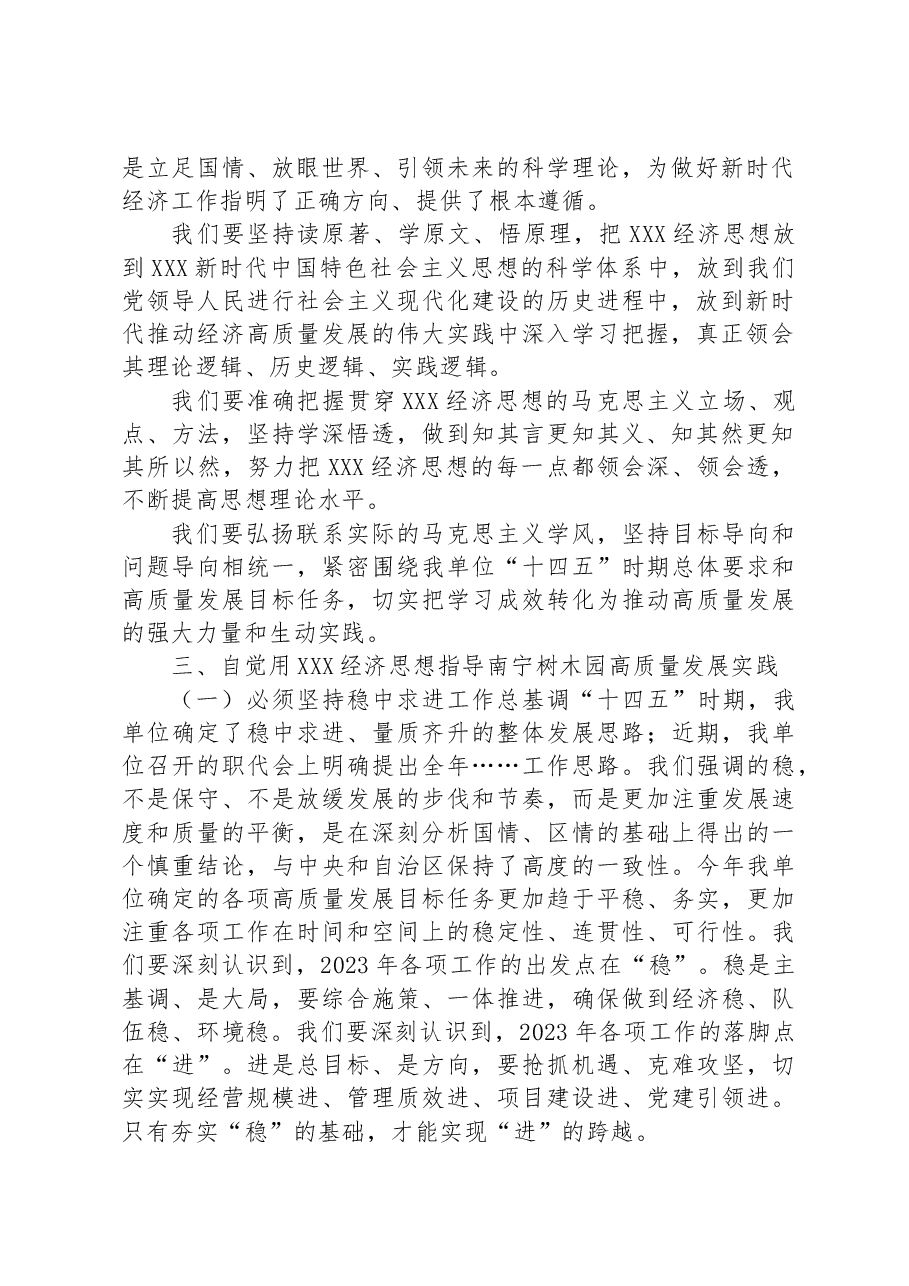 是立足国情、放眼世界、引领未来的科学理论，为做好新时代经济工作指明了正确方向、提供了根本遵循。

我们要坚持读原著、学原文、悟原理，把XXX经济思想放到XXX新时代中国特色社会主义思想的科学体系中，放到我们党领导人民进行社会主义现代化建设的历史进程中，放到新时代推动经济高质量发展的伟大实践中深入学习把握，真正领会其理论逻辑、历史逻辑、实践逻辑。

我们要准确把握贯穿XXX经济思想的马克思主义立场、观点、方法，坚持学深悟透，做到知其言更知其义、知其然更知其所以然，努力把XXX经济思想的每一点都领会深、领会透，不断提高思想理论水平。

我们要弘扬联系实际的马克思主义学风，坚持目标导向和问题导向相统一，紧密围绕我单位“十四五”时期总体要求和高质量发展目标任务，切实把学习成效转化为推动高质量发展的强大力量和生动实践。

三、自觉用XXX经济思想指导南宁树木园高质量发展实践

（一）必须坚持稳中求进工作总基调“十四五”时期，我单位确定了稳中求进、量质齐升的整体发展思路；近期，我单位召开的职代会上明确提出全年……工作思路。我们强调的稳，不是保守、不是放缓发展的步伐和节奏，而是更加注重发展速度和质量的平衡，是在深刻分析国情、区情的基础上得出的一个慎重结论，与中央和自治区保持了高度的一致性。今年我单位确定的各项高质量发展目标任务更加趋于平稳、务实，更加注重各项工作在时间和空间上的稳定性、连贯性、可行性。我们要深刻认识到，2023年各项工作的出发点在“稳”。稳是主基调、是大局，要综合施策、一体推进，确保做到经济稳、队伍稳、环境稳。我们要深刻认识到，2023年各项工作的落脚点在“进”。进是总目标、是方向，要抢抓机遇、克难攻坚，切实实现经营规模进、管理质效进、项目建设进、党建引领进。只有夯实“稳”的基础，才能实现“进”的跨越。